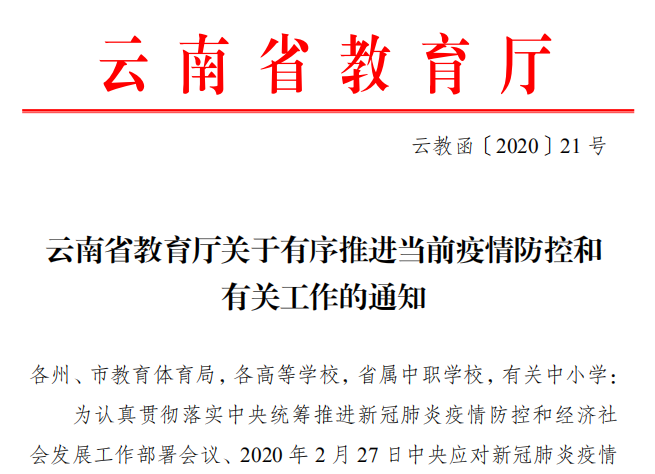 云南省教育厅

云教函〔2020〕21号

云南省教育厅关于有序推进当前疫情防控和有关工作的通知

各州、市教育体育局，各高等学校，省属中职学校，有关中小学：

为认真贯彻落实中央统筹推进新冠肺炎疫情防控和经济社会发展工作部署会议、2020年2月27日中央应对新冠肺炎疫情